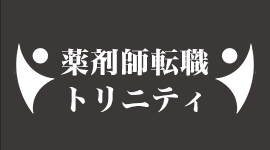 薬剤師転職
トリニティ